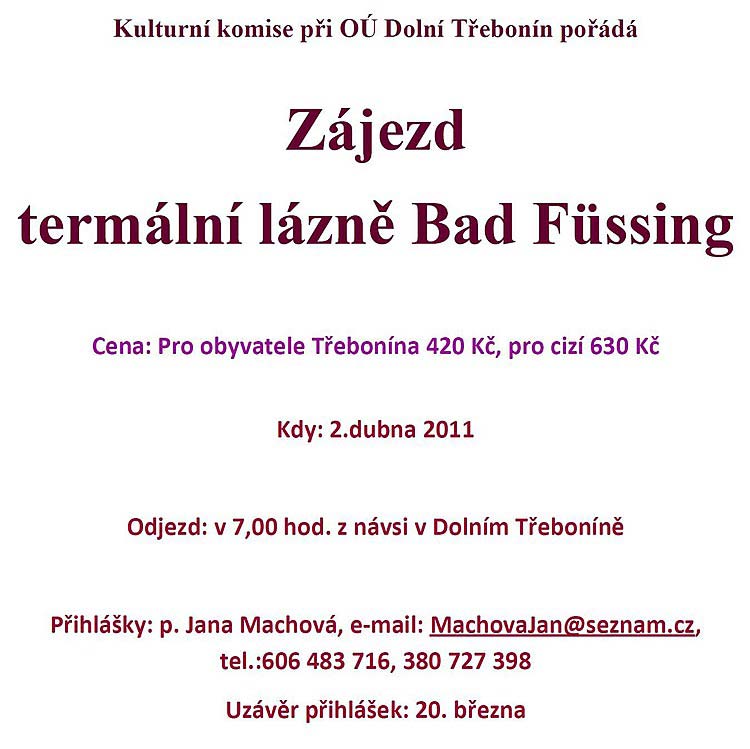 Kulturní komise při OÚ Dolní Třebonín pořádá

Zájezd
termální lázně Bad Füssing

Cena: Pro obyvatele Třebonína 420 Kč, pro cizí 630 Kč

Kdy: 2.dubna 2011

Odjezd: v 7,00 hod. z návsi v Dolním Třeboníně

Přihlášky: p. Jana Machová, e-mail: MachovaJan@seznam.cz, tel.:606 483 716, 380 727 398

Uzávěr přihlášek: 20. března